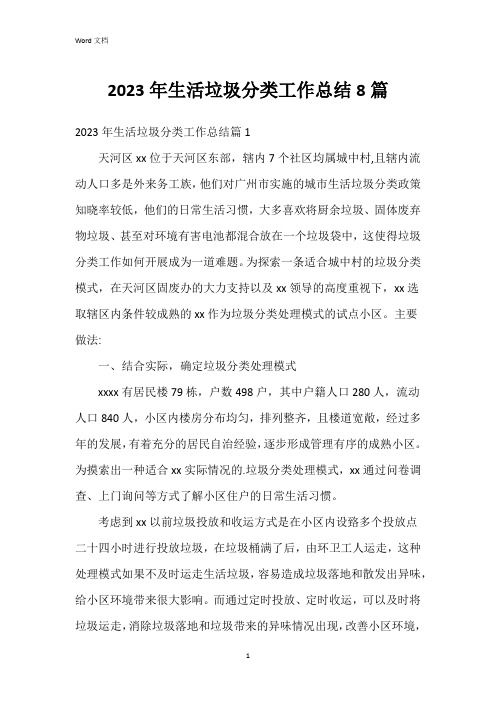 Word 文档

2023 年生活垃圾分类工作总结 8 篇

2023 年生活垃圾分类工作总结篇 1

天河区 xx 位于天河区东部，辖内 7 个社区均属城中村,且辖内流动人口多是外来务工族，他们对广州市实施的城市生活垃圾分类政策知晓率较低，他们的日常生活习惯，大多喜欢将厨余垃圾、固体废弃物垃圾、甚至对环境有害电池都混合放在一个垃圾袋中，这使得垃圾分类工作如何开展成为一道难题。为探索一条适合城中村的垃圾分类模式，在天河区固废办的大力支持以及 xx 领导的高度重视下，xx 选取辖区内条件较成熟的 xx 作为垃圾分类处理模式的试点小区。主要做法:

一、结合实际，确定垃圾分类处理模式

xxxx 有居民楼 79 栋，户数 498 户，其中户籍人口 280 人，流动人口 840 人，小区内楼房分布均匀，排列整齐，且楼道宽敞，经过多年的发展，有着充分的居民自治经验，逐步形成管理有序的成熟小区。为摸索出一种适合 xx 实际情况的.垃圾分类处理模式，xx 通过问卷调查、上门询问等方式了解小区住户的日常生活习惯。

考虑到 xx 以前垃圾投放和收运方式是在小区内设路多个投放点二十四小时进行投放垃圾，在垃圾桶满了后，由环卫工人运走，这种处理模式如果不及时运走生活垃圾，容易造成垃圾落地和散发出异味，给小区环境带来很大影响。而通过定时投放、定时收运，可以及时将垃圾运走，消除垃圾落地和垃圾带来的异味情况出现，改善小区环境，

1